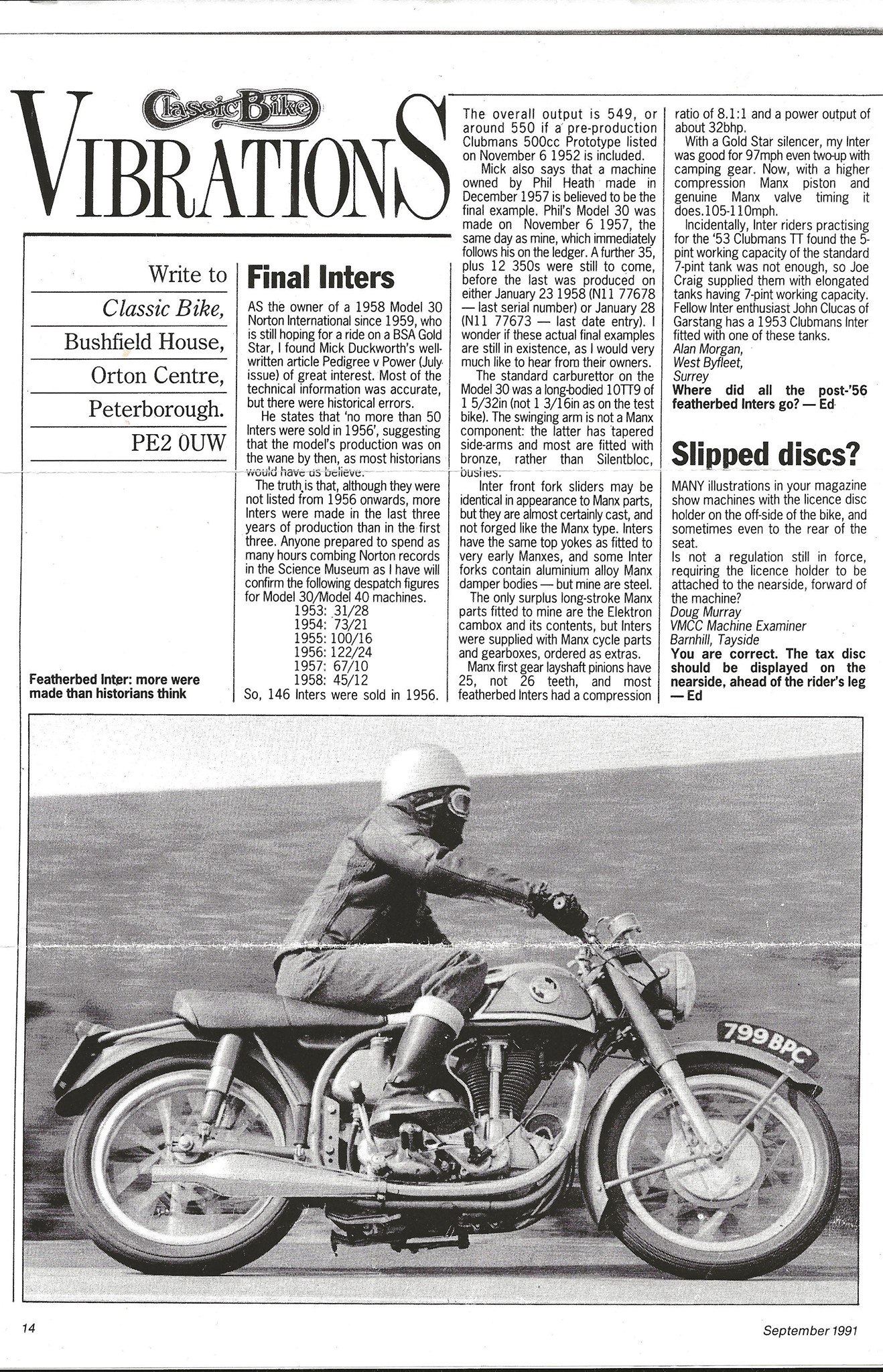 Classic Bike
VIBRATIONS

Write to
Classic Bike,
Bushfield House,
Orton Centre,
Peterborough.
PE2 0UW

Featherbed Inter: more were made than historians think

Final Inters

AS the owner of a 1958 Model 30 Norton International since 1959, who is still hoping for a ride on a BSA Gold Star, I found Mick Duckworth's well-written article Pedigree v Power (July issue) of great interest. Most of the technical information was accurate, but there were historical errors.

He states that 'no more than 50 Inters were sold in 1956', suggesting that the model's production was on the wane by then, as most historians would have us believe.

The truth is that, although they were not listed from 1956 onwards, more Inters were made in the last three years of production than in the first three. Anyone prepared to spend as many hours combing Norton records in the Science Museum as I have will confirm the following despatch figures for Model 30/Model 40 machines.

1953: 31/28
1954: 73/21
1955: 100/16
1956: 122/24
1957: 67/10
1958: 45/12

So, 146 Inters were sold in 1956.

The overall output is 549, or around 550 if a pre-production Clubmans 500cc Prototype listed on November 6 1952 is included.

Mick also says that a machine owned by Phil Heath made in December 1957 is believed to be the final example. Phil's Model 30 was made on November 6 1957, the same day as mine, which immediately follows his on the ledger. A further 35, plus 12 350s were still to come, before the last was produced on either January 23 1958 (N11 77678 — last serial number) or January 28 (N11 77673 — last date entry). I wonder if these actual final examples are still in existence, as I would very much like to hear from their owners.

The standard carburettor on the Model 30 was a long-bodied 10TT9 of 1 5/32in (not 1 3/16in as on the test bike). The swinging arm is not a Manx component: the latter has tapered side-arms and most are fitted with bronze, rather than Silentbloc, bushes.

Inter front fork sliders may be identical in appearance to Manx parts, but they are almost certainly cast, and not forged like the Manx type. Inters have the same top yokes as fitted to very early Manxes, and some Inter forks contain aluminium alloy Manx damper bodies — but mine are steel.

The only surplus long-stroke Manx parts fitted to mine are the Elektron cambox and its contents, but Inters were supplied with Manx cycle parts and gearboxes, ordered as extras.

Manx first gear layshaft pinions have 25, not 26 teeth, and most featherbed Inters had a compression ratio of 8.1:1 and a power output of about 32bhp.

With a Gold Star silencer, my Inter was good for 97mph even two-up with camping gear. Now, with a higher compression Manx piston and genuine Manx valve timing it does.105-110mph.

Incidentally, Inter riders practising for the '53 Clubmans TT found the 5-pint working capacity of the standard 7-pint tank was not enough, so Joe Craig supplied them with elongated tanks having 7-pint working capacity. Fellow Inter enthusiast John Clucas of Garstang has a 1953 Clubmans Inter fitted with one of these tanks.
Alan Morgan,
West Byfleet,
Surrey
Where did all the post-'56 featherbed Inters go? — Ed

Slipped discs?

MANY illustrations in your magazine show machines with the licence disc holder on the off-side of the bike, and sometimes even to the rear of the seat.
Is not a regulation still in force, requiring the licence holder to be attached to the nearside, forward of the machine?
Doug Murray
VMCC Machine Examiner
Barnhill, Tayside
You are correct. The tax disc should be displayed on the nearside, ahead of the rider's leg — Ed

799 BPC

14

September 1991